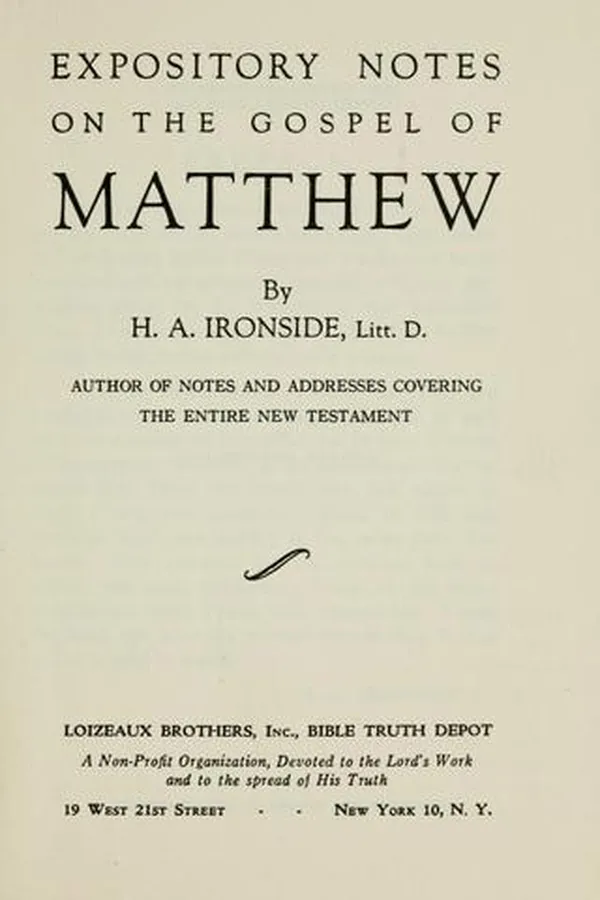 EXPOSITORY NOTES
ON THE GOSPEL OF
MATTHEW

By
H. A. IRONSIDE, Litt. D.

AUTHOR OF NOTES AND ADDRESSES COVERING THE ENTIRE NEW TESTAMENT

LOIZEAUX BROTHERS, Inc., BIBLE TRUTH DEPOT
A Non-Profit Organization, Devoted to the Lord's Work and to the spread of His Truth
19 West 21st Street - - New York 10, N. Y.